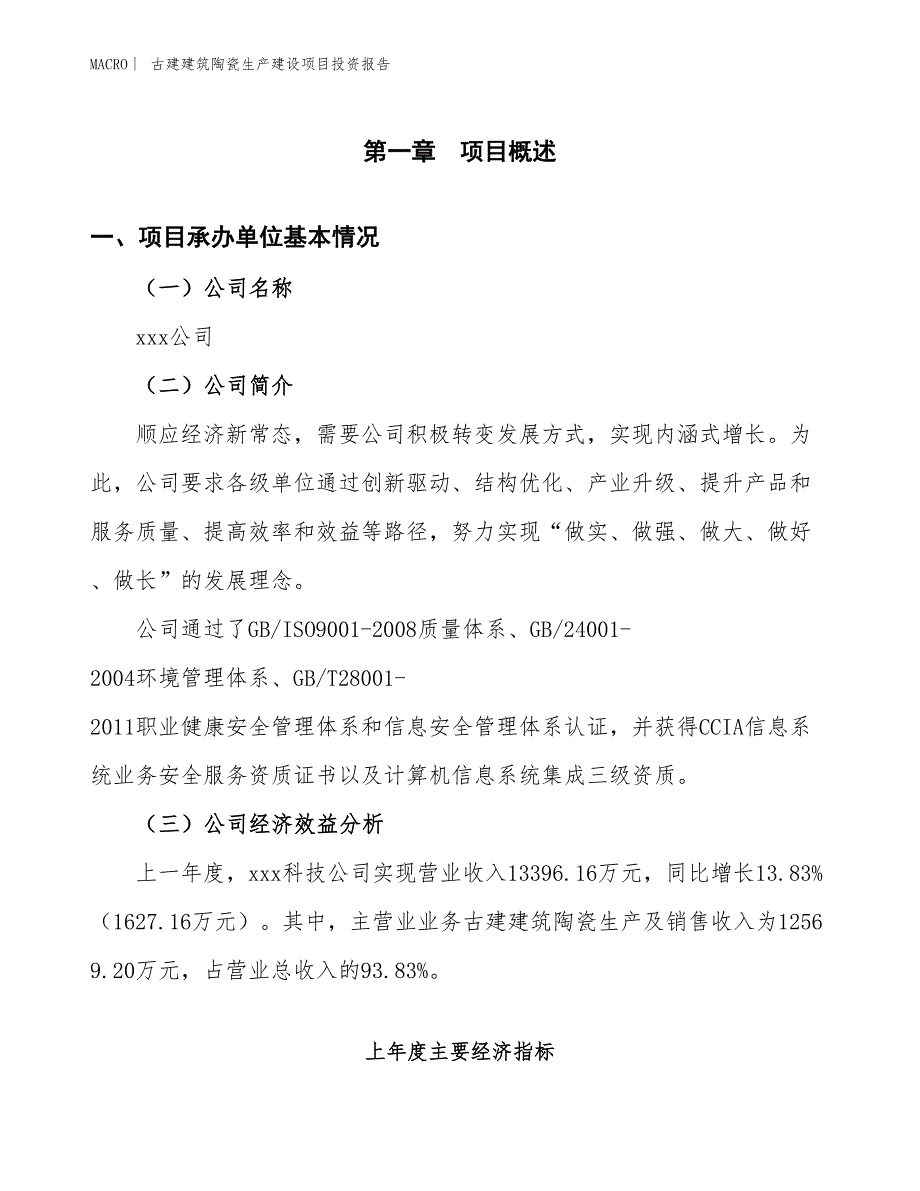 MACRO| 古建建筑陶瓷生产建设项目投资报告

第一章　项目概述

一、项目承办单位基本情况

（一）公司名称

xxx公司

（二）公司简介

顺应经济新常态，需要公司积极转变发展方式，实现内涵式增长。为此，公司要求各级单位通过创新驱动、结构优化、产业升级、提升产品和服务质量、提高效率和效益等路径，努力实现“做实、做强、做大、做好、做长”的发展理念。

公司通过了GB/ISO9001-2008质量体系、GB/24001-2004环境管理体系、GB/T28001-2011职业健康安全管理体系和信息安全管理体系认证，并获得CCIA信息系统业务安全服务资质证书以及计算机信息系统集成三级资质。

（三）公司经济效益分析

上一年度，xxx科技公司实现营业收入13396.16万元，同比增长13.83%（1627.16万元）。其中，主营业业务古建建筑陶瓷生产及销售收入为12569.20万元，占营业总收入的93.83%。

上年度主要经济指标